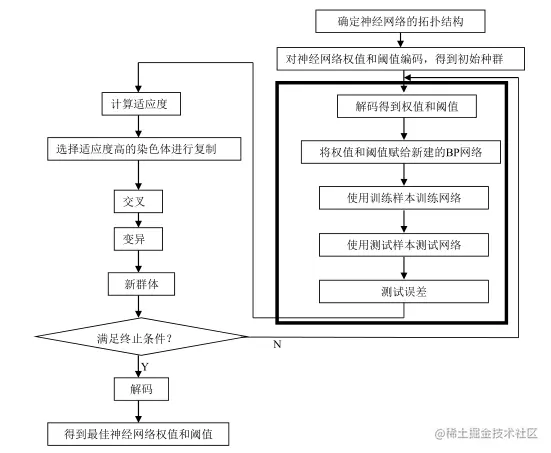 确定神经网络的拓扑结构

对神经网络权值和阈值编码，得到初始种群

解码得到权值和阈值

将权值和阈值赋给新建的BP网络

使用训练样本训练网络

使用测试样本测试网络

测试误差

计算适应度

选择适应度高的染色体进行复制

交叉

变异

新群体

满足终止条件？

N

Y

解码

得到最佳神经网络权值和阈值

@稀土掘金技术社区